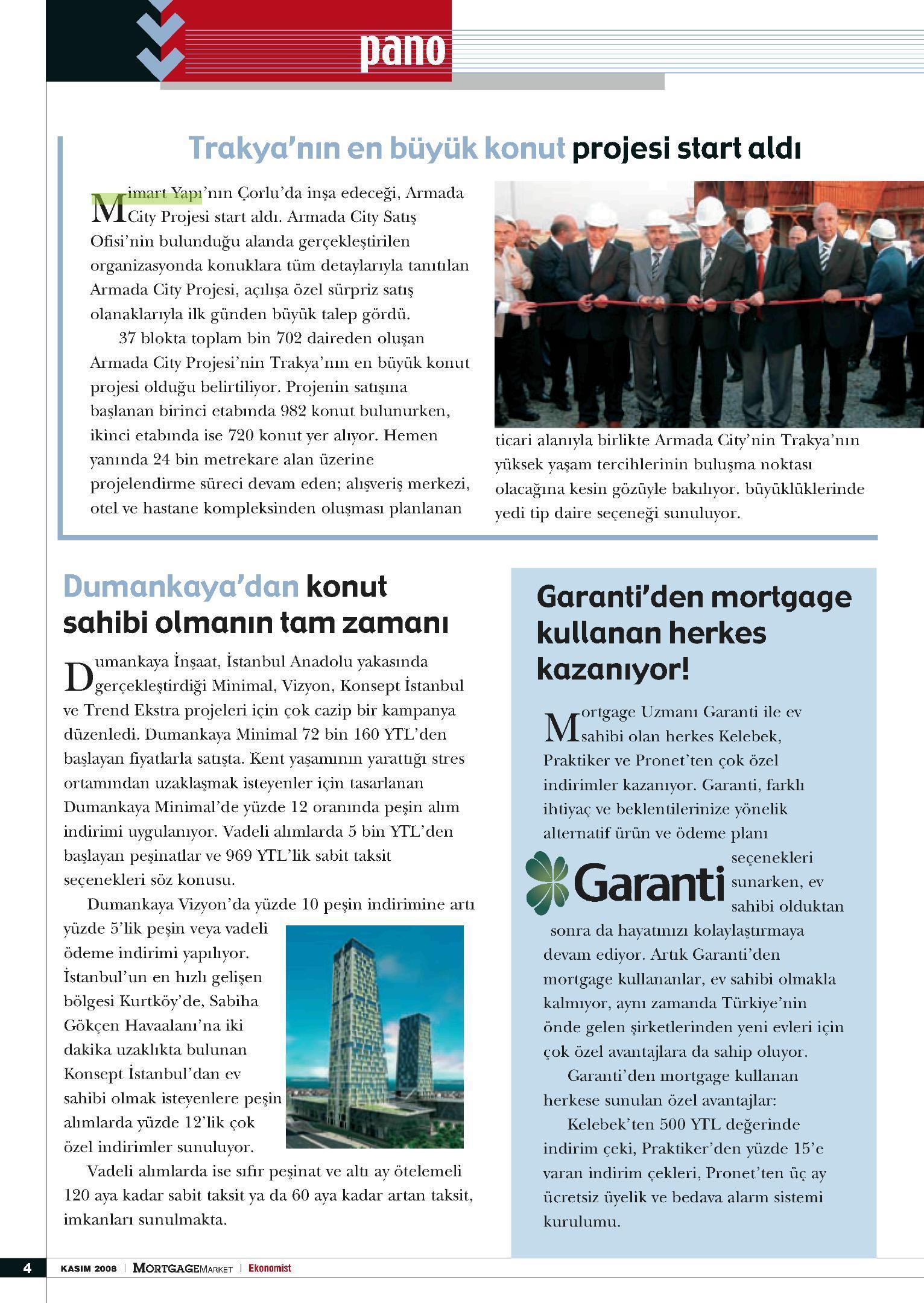 pano

Trakya'nın en büyük konut projesi start aldı

Mimart Yapı'nın Çorlu'da inşa edeceği, Armada City Projesi start aldı. Armada City Satış Ofisi'nin bulunduğu alanda gerçekleştirilen organizasyonda konuklara tüm detaylarıyla tanıtılan Armada City Projesi, açılışa özel sürpriz satış olanaklarıyla ilk günden büyük talep gördü.

37 blokta toplam bin 702 daireden oluşan Armada City Projesi'nin Trakya'nın en büyük konut projesi olduğu belirtiliyor. Projenin satışına başlanan birinci etabında 982 konut bulunurken, ikinci etabında ise 720 konut yer alıyor. Hemen yanında 24 bin metrekare alan üzerine projelendirme süreci devam eden; alışveriş merkezi, otel ve hastane kompleksinden oluşması planlanan ticari alanıyla birlikte Armada City'nin Trakya'nın yüksek yaşam tercihlerinin buluşma noktası olacağına kesin gözüyle bakılıyor. büyüklüklerinde yedi tip daire seçeneği sunuluyor.

Dumankaya'dan konut sahibi olmanın tam zamanı

Dumankaya İnşaat, İstanbul Anadolu yakasında gerçekleştirdiği Minimal, Vizyon, Konsept İstanbul ve Trend Ekstra projeleri için çok cazip bir kampanya düzenledi. Dumankaya Minimal 72 bin 160 YTL'den başlayan fiyatlarla satışta. Kent yaşamının yarattığı stres ortamından uzaklaşmak isteyenler için tasarlanan Dumankaya Minimal'de yüzde 12 oranında peşin alım indirimi uygulanıyor. Vadeli alımlarda 5 bin YTL'den başlayan peşinatlar ve 969 YTL'lik sabit taksit seçenekleri söz konusu.

Dumankaya Vizyon'da yüzde 10 peşin indirimine artı yüzde 5'lik peşin veya vadeli ödeme indirimi yapılıyor. İstanbul'un en hızlı gelişen bölgesi Kurtköy'de, Sabiha Gökçen Havaalanı'na iki dakika uzaklıkta bulunan Konsept İstanbul'dan ev sahibi olmak isteyenlere peşin alımlarda yüzde 12'lik çok özel indirimler sunuluyor.

Vadeli alımlarda ise sıfır peşinat ve altı ay ötelemeli 120 aya kadar sabit taksit ya da 60 aya kadar artan taksit, imkanları sunulmakta.

Garanti'den mortgage kullanan herkes kazanıyor!

Mortgage Uzmanı Garanti ile ev sahibi olan herkes Kelebek, Praktiker ve Pronet'ten çok özel indirimler kazanıyor. Garanti, farklı ihtiyaç ve beklentilerinize yönelik alternatif ürün ve ödeme planı seçenekleri sunarken, ev sahibi olduktan sonra da hayatınızı kolaylaştırmaya devam ediyor. Artık Garanti'den mortgage kullananlar, ev sahibi olmakla kalmıyor, aynı zamanda Türkiye'nin önde gelen şirketlerinden yeni evleri için çok özel avantajlara da sahip oluyor.

Garanti

Garanti'den mortgage kullanan herkese sunulan özel avantajlar:

Kelebek'ten 500 YTL değerinde indirim çeki, Praktiker'den yüzde 15'e varan indirim çekleri, Pronet'ten üç ay ücretsiz üyelik ve bedava alarm sistemi kurulumu.

4 KASIM 2008 | MORTGAGEMARKET | Ekonomist